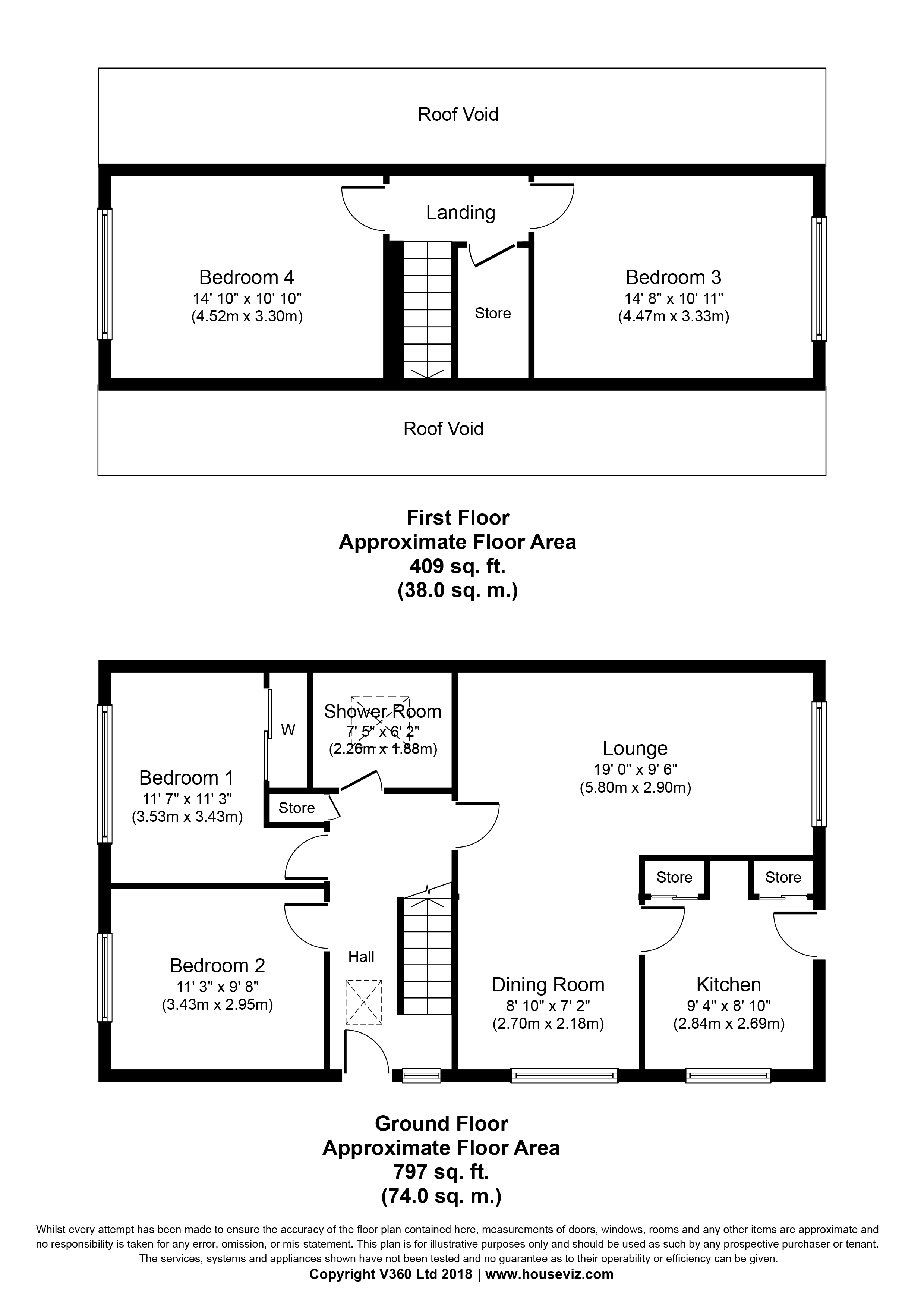 Roof Void

Landing

Bedroom 4
14' 10" x 10' 10"
(4.52m x 3.30m)

Store

Bedroom 3
14' 8" x 10' 11"
(4.47m x 3.33m)

Roof Void

First Floor
Approximate Floor Area
409 sq. ft.
(38.0 sq. m.)

W

Shower Room
7' 5" x 6' 2"
(2.26m x 1.88m)

Lounge
19' 0" x 9' 6"
(5.80m x 2.90m)

Bedroom 1
11' 7" x 11' 3"
(3.53m x 3.43m)

Store

Store

Store

Hall

Bedroom 2
11' 3" x 9' 8"
(3.43m x 2.95m)

Dining Room
8' 10" x 7' 2"
(2.70m x 2.18m)

Kitchen
9' 4" x 8' 10"
(2.84m x 2.69m)

Ground Floor
Approximate Floor Area
797 sq. ft.
(74.0 sq. m.)

Whilst every attempt has been made to ensure the accuracy of the floor plan contained here, measurements of doors, windows, rooms and any other items are approximate and no responsibility is taken for any error, omission, or mis-statement. This plan is for illustrative purposes only and should be used as such by any prospective purchaser or tenant. The services, systems and appliances shown have not been tested and no guarantee as to their operability or efficiency can be given.
Copyright V360 Ltd 2018 | www.houseviz.com